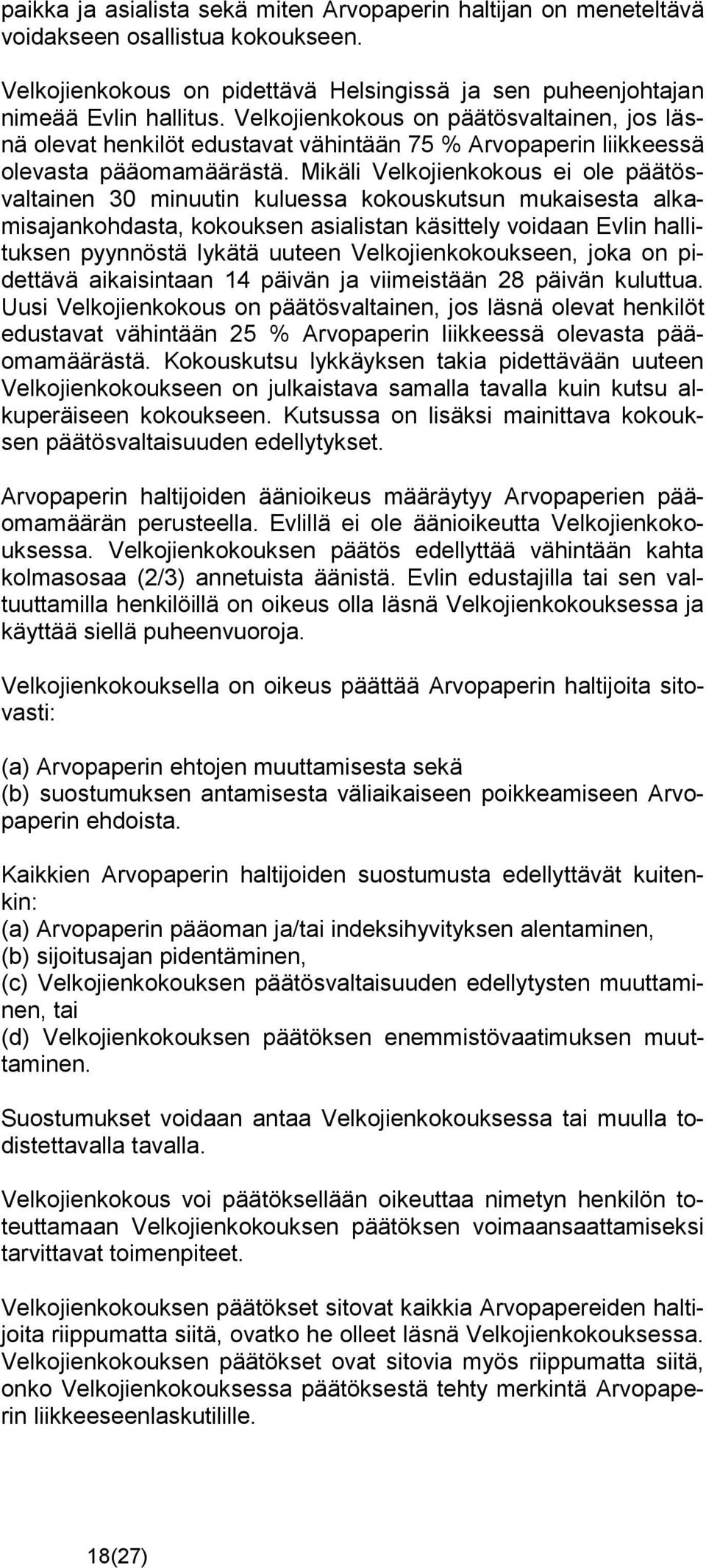 paikka ja asialista sekä miten Arvopaperin haltijan on meneteltävä voidakseen osallistua kokoukseen.

Velkojienkokous on pidettävä Helsingissä ja sen puheenjohtajan nimeää Evlin hallitus. Velkojienkokous on päätösvaltainen, jos läsnä olevat henkilöt edustavat vähintään 75 % Arvopaperin liikkeessä olevasta pääomamäärästä. Mikäli Velkojienkokous ei ole päätösvaltainen 30 minuutin kuluessa kokouskutsun mukaisesta alkamisajankohdasta, kokouksen asialistan käsittely voidaan Evlin hallituksen pyynnöstä lykätä uuteen Velkojienkokoukseen, joka on pidettävä aikaisintaan 14 päivän ja viimeistään 28 päivän kuluttua. Uusi Velkojienkokous on päätösvaltainen, jos läsnä olevat henkilöt edustavat vähintään 25 % Arvopaperin liikkeessä olevasta pääomamäärästä. Kokouskutsu lykkäyksen takia pidettävään uuteen Velkojienkokoukseen on julkaistava samalla tavalla kuin kutsu alkuperäiseen kokoukseen. Kutsussa on lisäksi mainittava kokouksen päätösvaltaisuuden edellytykset.

Arvopaperin haltijoiden äänioikeus määräytyy Arvopaperien pääomamäärän perusteella. Evlillä ei ole äänioikeutta Velkojienkokouksessa. Velkojienkokouksen päätös edellyttää vähintään kahta kolmasosaa (2/3) annetuista äänistä. Evlin edustajilla tai sen valtuuttamilla henkilöillä on oikeus olla läsnä Velkojienkokouksessa ja käyttää siellä puheenvuoroja.

Velkojienkokouksella on oikeus päättää Arvopaperin haltijoita sitovasti:

(a) Arvopaperin ehtojen muuttamisesta sekä
(b) suostumuksen antamisesta väliaikaiseen poikkeamiseen Arvopaperin ehdoista.

Kaikkien Arvopaperin haltijoiden suostumusta edellyttävät kuitenkin:
(a) Arvopaperin pääoman ja/tai indeksihyvityksen alentaminen,
(b) sijoitusajan pidentäminen,
(c) Velkojienkokouksen päätösvaltaisuuden edellytysten muuttaminen, tai
(d) Velkojienkokouksen päätöksen enemmistövaatimuksen muuttaminen.

Suostumukset voidaan antaa Velkojienkokouksessa tai muulla todistettavalla tavalla.

Velkojienkokous voi päätöksellään oikeuttaa nimetyn henkilön toteuttamaan Velkojienkokouksen päätöksen voimaansaattamiseksi tarvittavat toimenpiteet.

Velkojienkokouksen päätökset sitovat kaikkia Arvopapereiden haltijoita riippumatta siitä, ovatko he olleet läsnä Velkojienkokouksessa. Velkojienkokouksen päätökset ovat sitovia myös riippumatta siitä, onko Velkojienkokouksessa päätöksestä tehty merkintä Arvopaperin liikkeeseenlaskutilille.

18(27)